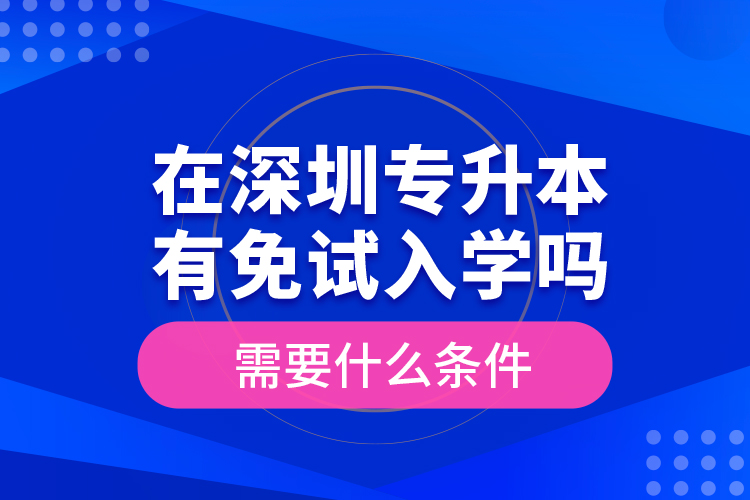 在深圳专升本
有免试入学吗

需要什么条件